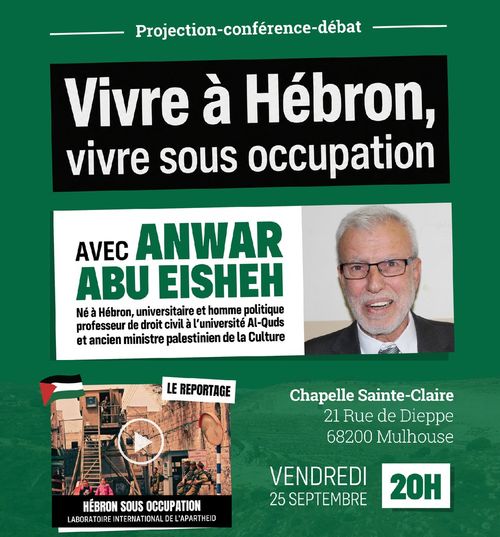 Projection-conférence-débat

Vivre à Hébron, vivre sous occupation

AVEC ANWAR ABU EISHEH

Né à Hébron, universitaire et homme politique professeur de droit civil à l'université Al-Quds et ancien ministre palestinien de la Culture

LE REPORTAGE

HÉBRON SOUS OCCUPATION
LABORATOIRE INTERNATIONAL DE L'APARTHEID

Chapelle Sainte-Claire
21 Rue de Dieppe
68200 Mulhouse

VENDREDI
25 SEPTEMBRE

20H